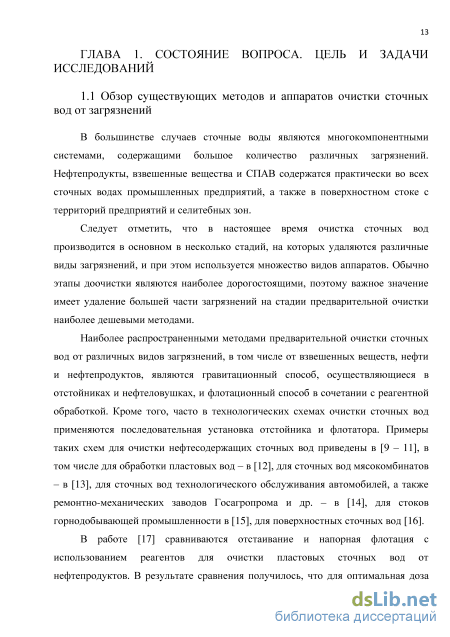 13

ГЛАВА 1. СОСТОЯНИЕ ВОПРОСА. ЦЕЛЬ И ЗАДАЧИ ИССЛЕДОВАНИЙ

1.1 Обзор существующих методов и аппаратов очистки сточных вод от загрязнений

В большинстве случаев сточные воды являются многокомпонентными системами, содержащими большое количество различных загрязнений. Нефтепродукты, взвешенные вещества и СПАВ содержатся практически во всех сточных водах промышленных предприятий, а также в поверхностном стоке с территорий предприятий и селитебных зон.

Следует отметить, что в настоящее время очистка сточных вод производится в основном в несколько стадий, на которых удаляются различные виды загрязнений, и при этом используется множество видов аппаратов. Обычно этапы доочистки являются наиболее дорогостоящими, поэтому важное значение имеет удаление большей части загрязнений на стадии предварительной очистки наиболее дешевыми методами.

Наиболее распространенными методами предварительной очистки сточных вод от различных видов загрязнений, в том числе от взвешенных веществ, нефти и нефтепродуктов, являются гравитационный способ, осуществляющиеся в отстойниках и нефтеловушках, и флотационный способ в сочетании с реагентной обработкой. Кроме того, часто в технологических схемах очистки сточных вод применяются последовательная установка отстойника и флотатора. Примеры таких схем для очистки нефтесодержащих сточных вод приведены в [9 – 11], в том числе для обработки пластовых вод – в [12], для сточных вод мясокомбинатов – в [13], для сточных вод технологического обслуживания автомобилей, а также ремонтно-механических заводов Госагропрома и др. – в [14], для стоков горнодобывающей промышленности в [15], для поверхностных сточных вод [16].

В работе [17] сравниваются отстаивание и напорная флотация с использованием реагентов для очистки пластовых сточных вод от нефтепродуктов. В результате сравнения получилось, что для оптимальная доза

dsLib.net
библиотека диссертаций